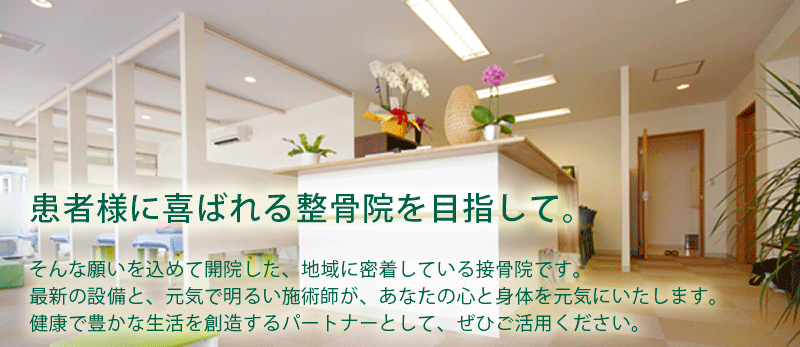 患者様に喜ばれる整骨院を目指して。

そんな願いを込めて開院した、地域に密着している接骨院です。
最新の設備と、元気で明るい施術師が、あなたの心と身体を元気にいたします。
健康で豊かな生活を創造するパートナーとして、ぜひご活用ください。